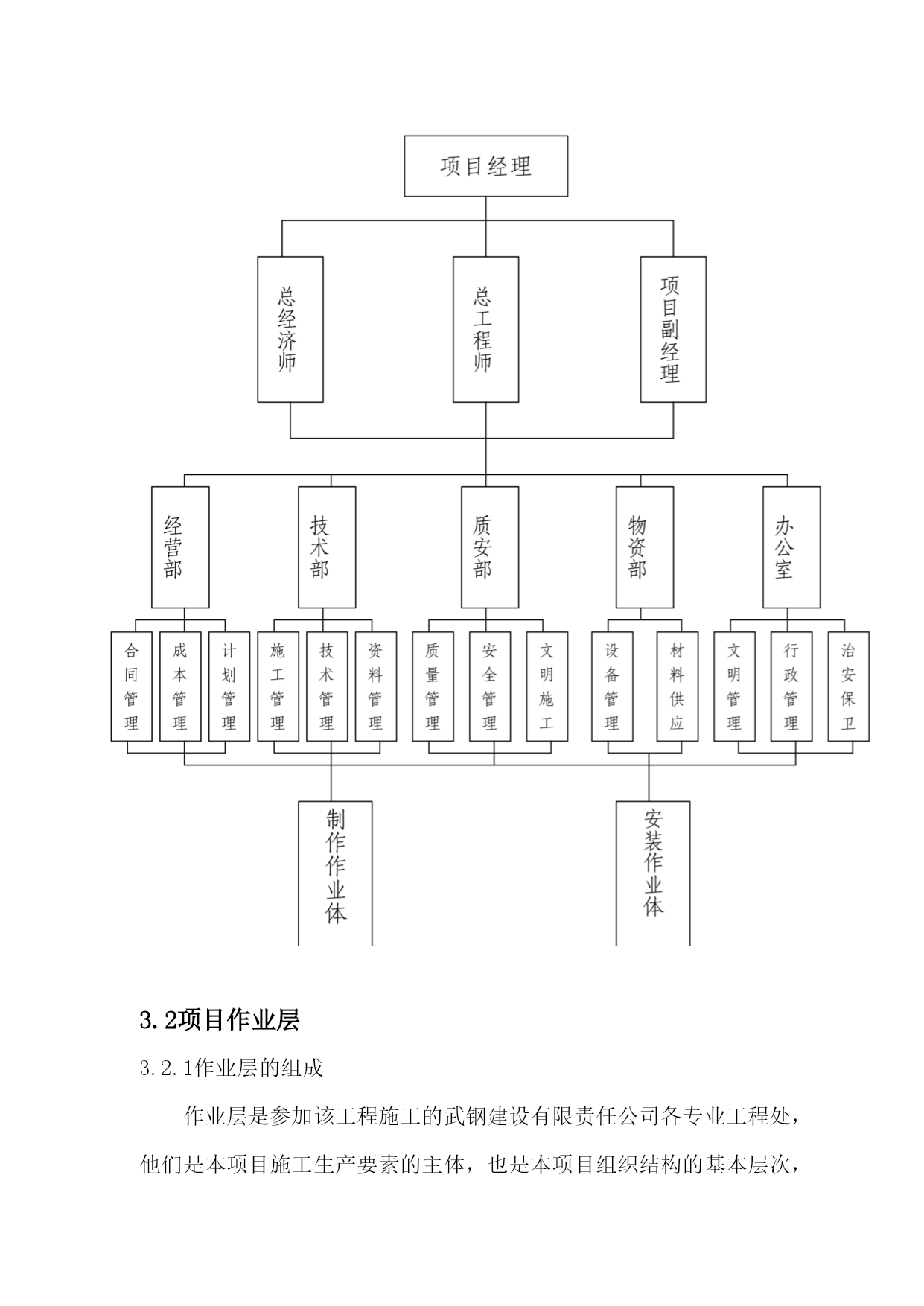 项目经理

总经济师

总工程师

项目副经理

经营部

技术部

质安部

物资部

办公室

合同管理

成本管理

计划管理

施工管理

技术管理

资料管理

质量管理

安全管理

文明施工

设备管理

材料供应

文明管理

行政管理

治安保卫

制作作业体

安装作业体

3.2项目作业层

3.2.1作业层的组成

作业层是参加该工程施工的武钢建设有限责任公司各专业工程处，他们是本项目施工生产要素的主体，也是本项目组织结构的基本层次，